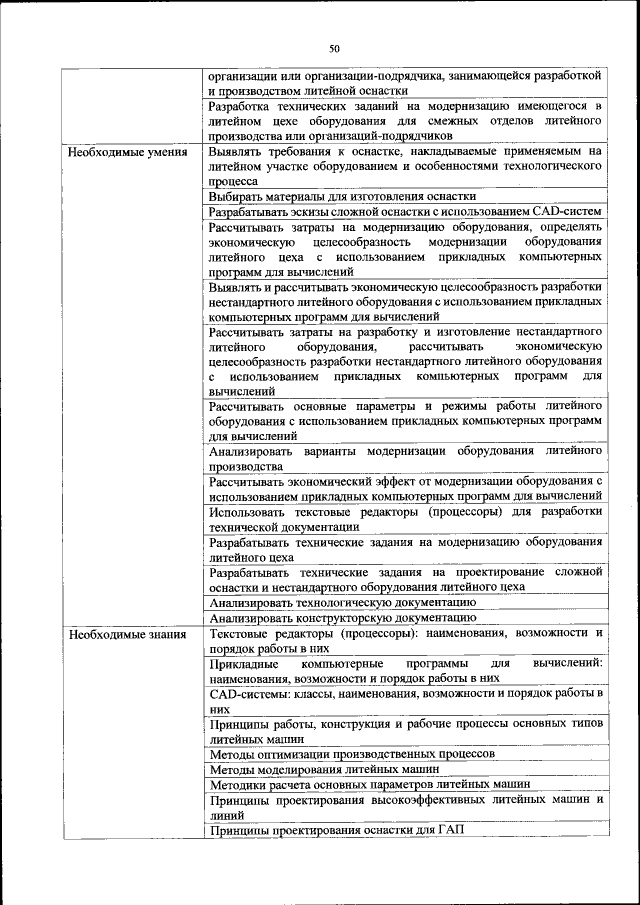 50

| | |
|---|---|
| | организации или организации-подрядчика, занимающейся разработкой и производством литейной оснастки |
| | Разработка технических заданий на модернизацию имеющегося в литейном цехе оборудования для смежных отделов литейного производства или организаций-подрядчиков |
| Необходимые умения | Выявлять требования к оснастке, накладываемые применяемым на литейном участке оборудованием и особенностями технологического процесса |
| | Выбирать материалы для изготовления оснастки |
| | Разрабатывать эскизы сложной оснастки с использованием CAD-систем |
| | Рассчитывать затраты на модернизацию оборудования, определять экономическую целесообразность модернизации оборудования литейного цеха с использованием прикладных компьютерных программ для вычислений |
| | Выявлять и рассчитывать экономическую целесообразность разработки нестандартного литейного оборудования с использованием прикладных компьютерных программ для вычислений |
| | Рассчитывать затраты на разработку и изготовление нестандартного литейного оборудования, рассчитывать экономическую целесообразность разработки нестандартного литейного оборудования с использованием прикладных компьютерных программ для вычислений |
| | Рассчитывать основные параметры и режимы работы литейного оборудования с использованием прикладных компьютерных программ для вычислений |
| | Анализировать варианты модернизации оборудования литейного производства |
| | Рассчитывать экономический эффект от модернизации оборудования с использованием прикладных компьютерных программ для вычислений |
| | Использовать текстовые редакторы (процессоры) для разработки технической документации |
| | Разрабатывать технические задания на модернизацию оборудования литейного цеха |
| | Разрабатывать технические задания на проектирование сложной оснастки и нестандартного оборудования литейного цеха |
| | Анализировать технологическую документацию |
| | Анализировать конструкторскую документацию |
| Необходимые знания | Текстовые редакторы (процессоры): наименования, возможности и порядок работы в них |
| | Прикладные компьютерные программы для вычислений: наименования, возможности и порядок работы в них |
| | CAD-системы: классы, наименования, возможности и порядок работы в них |
| | Принципы работы, конструкция и рабочие процессы основных типов литейных машин |
| | Методы оптимизации производственных процессов |
| | Методы моделирования литейных машин |
| | Методики расчета основных параметров литейных машин |
| | Принципы проектирования высокоэффективных литейных машин и линий |
| | Принципы проектирования оснастки для ГАП |